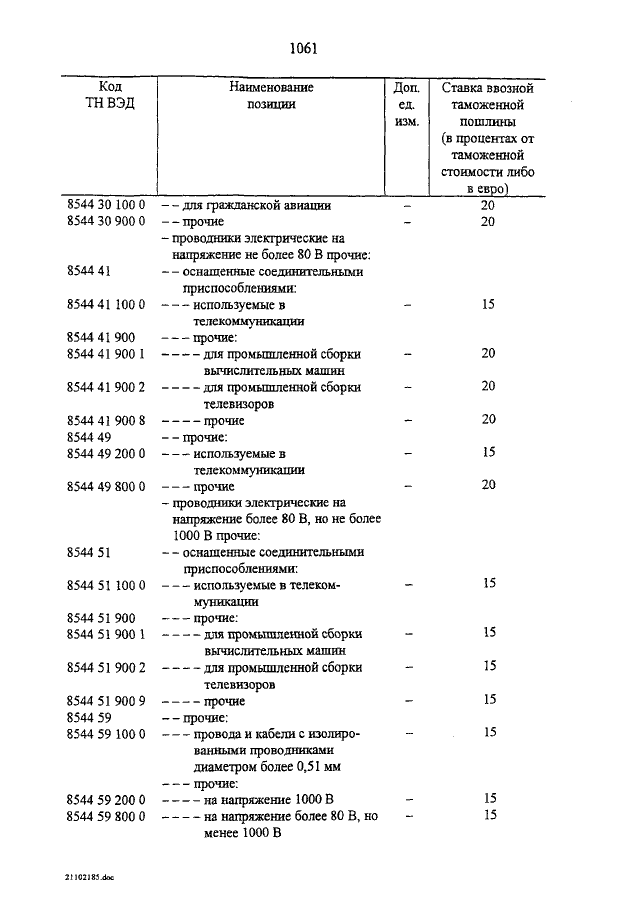 1061

| Код ТН ВЭД | Наименование позиции | Доп. ед. изм. | Ставка ввозной таможенной пошлины (в процентах от таможенной стоимости либо в евро) |
|---|---|---|---|
| 8544 30 100 0 | – – для гражданской авиации | – | 20 |
| 8544 30 900 0 | – – прочие | – | 20 |
| | – проводники электрические на напряжение не более 80 В прочие: | | |
| 8544 41 | – – оснащенные соединительными приспособлениями: | | |
| 8544 41 100 0 | – – – используемые в телекоммуникации | – | 15 |
| 8544 41 900 | – – – прочие: | | |
| 8544 41 900 1 | – – – – для промышленной сборки вычислительных машин | – | 20 |
| 8544 41 900 2 | – – – – для промышленной сборки телевизоров | – | 20 |
| 8544 41 900 8 | – – – – прочие | – | 20 |
| 8544 49 | – – прочие: | | |
| 8544 49 200 0 | – – – используемые в телекоммуникации | – | 15 |
| 8544 49 800 0 | – – – прочие | – | 20 |
| | – проводники электрические на напряжение более 80 В, но не более 1000 В прочие: | | |
| 8544 51 | – – оснащенные соединительными приспособлениями: | | |
| 8544 51 100 0 | – – – используемые в телекоммуникации | – | 15 |
| 8544 51 900 | – – – прочие: | | |
| 8544 51 900 1 | – – – – для промышленной сборки вычислительных машин | – | 15 |
| 8544 51 900 2 | – – – – для промышленной сборки телевизоров | – | 15 |
| 8544 51 900 9 | – – – – прочие | – | 15 |
| 8544 59 | – – прочие: | | |
| 8544 59 100 0 | – – – провода и кабели с изолированными проводниками диаметром более 0,51 мм | – | 15 |
| | – – – прочие: | | |
| 8544 59 200 0 | – – – – на напряжение 1000 В | – | 15 |
| 8544 59 800 0 | – – – – на напряжение более 80 В, но менее 1000 В | – | 15 |

21102185.doc